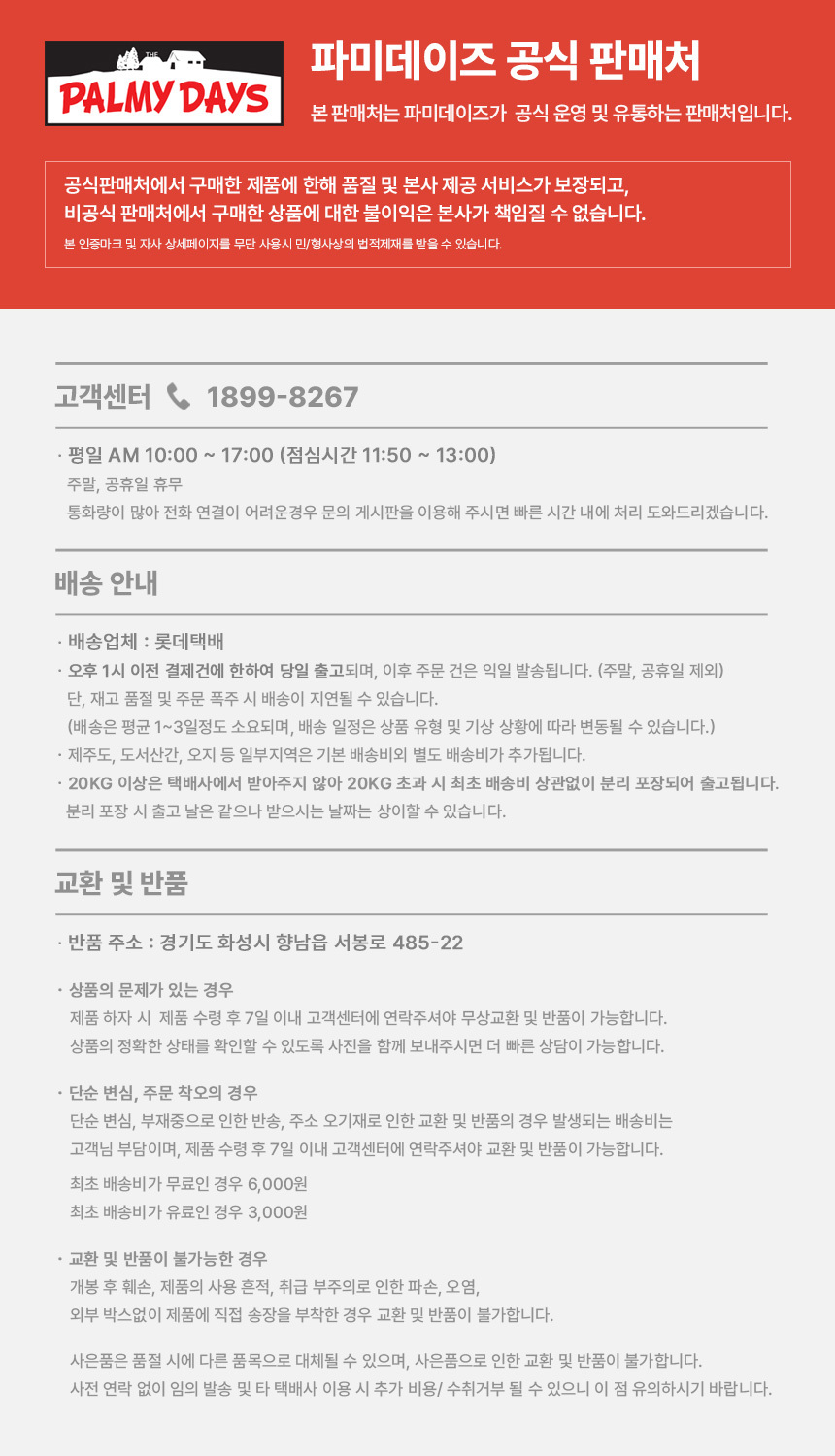 THE
PALMY DAYS

파미데이즈 공식 판매처

본 판매처는 파미데이즈가 공식 운영 및 유통하는 판매처입니다.

공식판매처에서 구매한 제품에 한해 품질 및 본사 제공 서비스가 보장되고,
비공식 판매처에서 구매한 상품에 대한 불이익은 본사가 책임질 수 없습니다.

본 인증마크 및 자사 상세페이지를 무단 사용시 민/형사상의 법적제재를 받을 수 있습니다.

고객센터 1899-8267

· 평일 AM 10:00 ~ 17:00 (점심시간 11:50 ~ 13:00)
주말, 공휴일 휴무
통화량이 많아 전화 연결이 어려운경우 문의 게시판을 이용해 주시면 빠른 시간 내에 처리 도와드리겠습니다.

배송 안내

· 배송업체 : 롯데택배
· 오후 1시 이전 결제건에 한하여 당일 출고되며, 이후 주문 건은 익일 발송됩니다. (주말, 공휴일 제외)
단, 재고 품절 및 주문 폭주 시 배송이 지연될 수 있습니다.
(배송은 평균 1~3일정도 소요되며, 배송 일정은 상품 유형 및 기상 상황에 따라 변동될 수 있습니다.)
· 제주도, 도서산간, 오지 등 일부지역은 기본 배송비외 별도 배송비가 추가됩니다.
· 20KG 이상은 택배사에서 받아주지 않아 20KG 초과 시 최초 배송비 상관없이 분리 포장되어 출고됩니다.
분리 포장 시 출고 날은 같으나 받으시는 날짜는 상이할 수 있습니다.

교환 및 반품

· 반품 주소 : 경기도 화성시 향남읍 서봉로 485-22

· 상품의 문제가 있는 경우
제품 하자 시 제품 수령 후 7일 이내 고객센터에 연락주셔야 무상교환 및 반품이 가능합니다.
상품의 정확한 상태를 확인할 수 있도록 사진을 함께 보내주시면 더 빠른 상담이 가능합니다.

· 단순 변심, 주문 착오의 경우
단순 변심, 부재중으로 인한 반송, 주소 오기재로 인한 교환 및 반품의 경우 발생되는 배송비는 고객님 부담이며, 제품 수령 후 7일 이내 고객센터에 연락주셔야 교환 및 반품이 가능합니다.
최초 배송비가 무료인 경우 6,000원
최초 배송비가 유료인 경우 3,000원

· 교환 및 반품이 불가능한 경우
개봉 후 훼손, 제품의 사용 흔적, 취급 부주의로 인한 파손, 오염,
외부 박스없이 제품에 직접 송장을 부착한 경우 교환 및 반품이 불가합니다.

사은품은 품절 시에 다른 품목으로 대체될 수 있으며, 사은품으로 인한 교환 및 반품이 불가합니다.
사전 연락 없이 임의 발송 및 타 택배사 이용 시 추가 비용/ 수취거부 될 수 있으니 이 점 유의하시기 바랍니다.